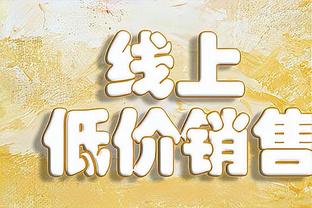 线上
低价销售